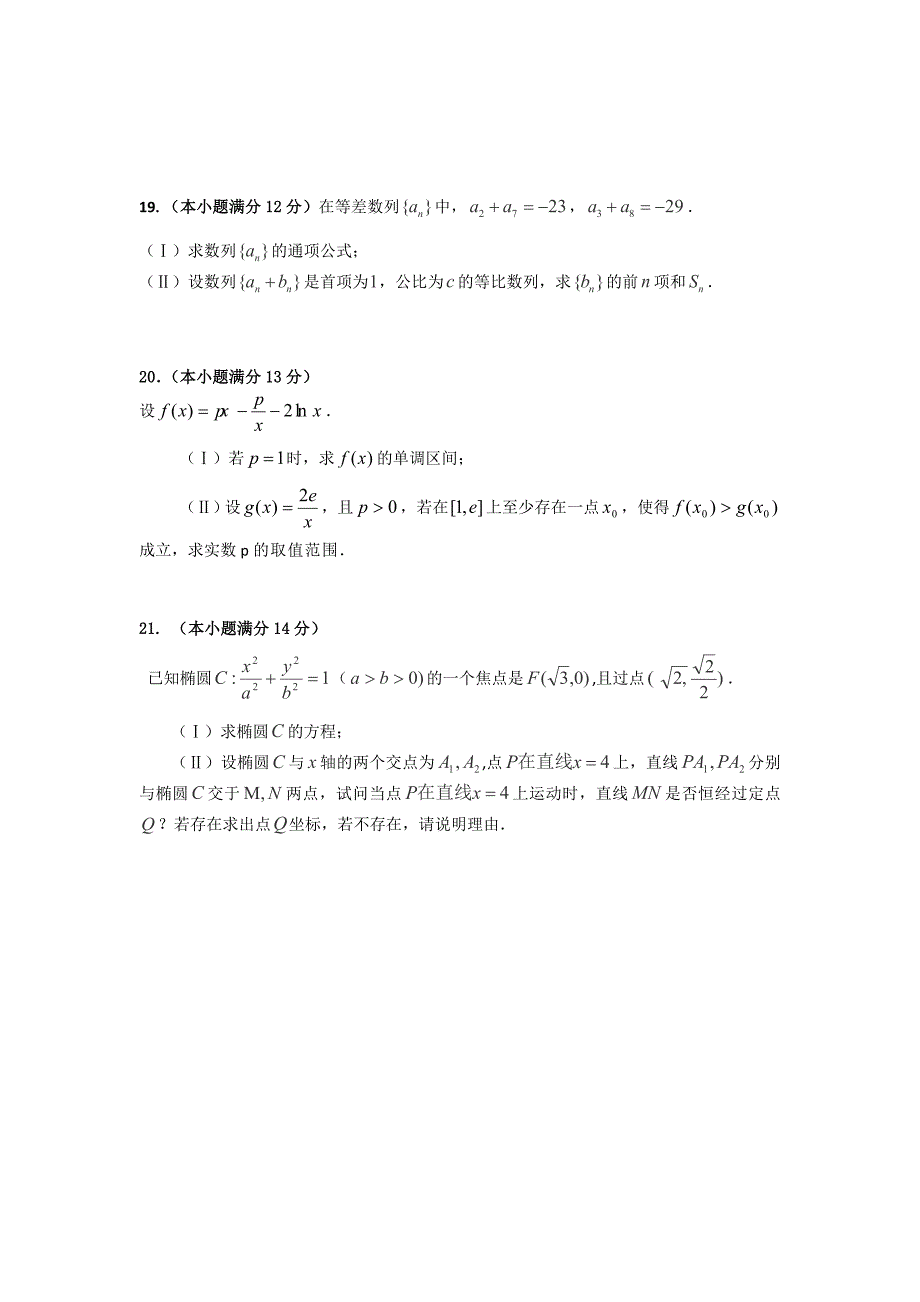 19.（本小题满分 12 分）在等差数列$\{a_n\}$中，$a_2+a_7=-23$，$a_3+a_8=-29$.

（Ⅰ）求数列$\{a_n\}$的通项公式;

（Ⅱ）设数列$\{a_n+b_n\}$是首项为$1$，公比为$c$的等比数列，求$\{b_n\}$的前$n$项和$S_n$.

20.（本小题满分 13 分）

设$f(x)=px-\frac{p}{x}-2\ln x$.

（Ⅰ）若$p=1$时，求$f(x)$的单调区间;

（Ⅱ）设$g(x)=\frac{2e}{x}$，且$p>0$，若在$[1,e]$上至少存在一点$x_0$，使得$f(x_0)>g(x_0)$成立，求实数 p 的取值范围.

21.（本小题满分 14 分）

已知椭圆$C:\frac{x^2}{a^2}+\frac{y^2}{b^2}=1$（$a>b>0$）的一个焦点是$F(\sqrt{3},0)$,且过点（$\sqrt{2},\frac{\sqrt{2}}{2}$）.

（Ⅰ）求椭圆$C$的方程;

（Ⅱ）设椭圆$C$与$x$轴的两个交点为$A_1,A_2$,点$P$在直线$x=4$上，直线$PA_1,PA_2$分别与椭圆$C$交于$M,N$两点，试问当点$P$在直线$x=4$上运动时，直线$MN$是否恒经过定点$Q$？若存在求出点$Q$坐标，若不存在，请说明理由.